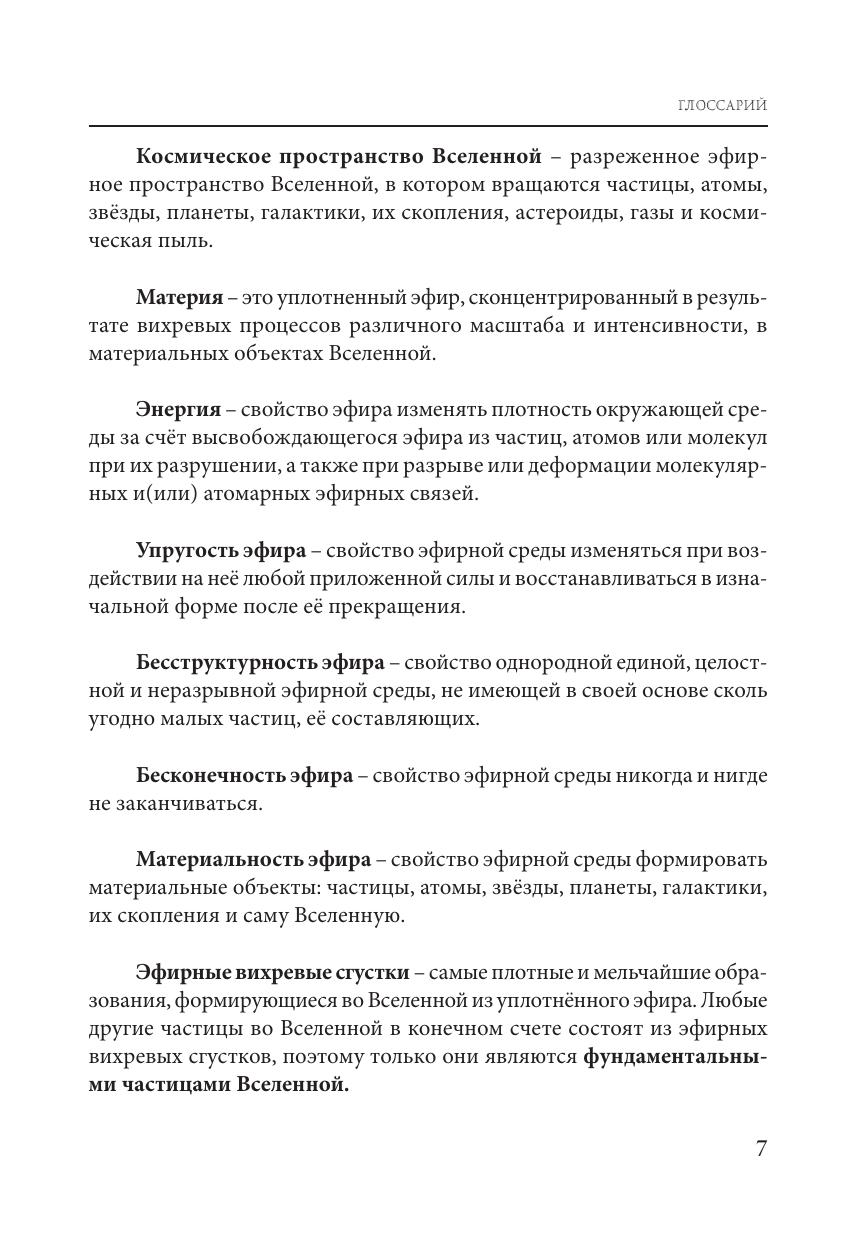 ГЛОССАРИЙ

Космическое пространство Вселенной – разреженное эфирное пространство Вселенной, в котором вращаются частицы, атомы, звёзды, планеты, галактики, их скопления, астероиды, газы и космическая пыль.

Материя – это уплотненный эфир, сконцентрированный в результате вихревых процессов различного масштаба и интенсивности, в материальных объектах Вселенной.

Энергия – свойство эфира изменять плотность окружающей среды за счёт высвобождающегося эфира из частиц, атомов или молекул при их разрушении, а также при разрыве или деформации молекулярных и(или) атомарных эфирных связей.

Упругость эфира – свойство эфирной среды изменяться при воздействии на неё любой приложенной силы и восстанавливаться в изначальной форме после её прекращения.

Бесструктурность эфира – свойство однородной единой, целостной и неразрывной эфирной среды, не имеющей в своей основе сколь угодно малых частиц, её составляющих.

Бесконечность эфира – свойство эфирной среды никогда и нигде не заканчиваться.

Материальность эфира – свойство эфирной среды формировать материальные объекты: частицы, атомы, звёзды, планеты, галактики, их скопления и саму Вселенную.

Эфирные вихревые сгустки – самые плотные и мельчайшие образования, формирующиеся во Вселенной из уплотнённого эфира. Любые другие частицы во Вселенной в конечном счете состоят из эфирных вихревых сгустков, поэтому только они являются фундаментальными частицами Вселенной.

7